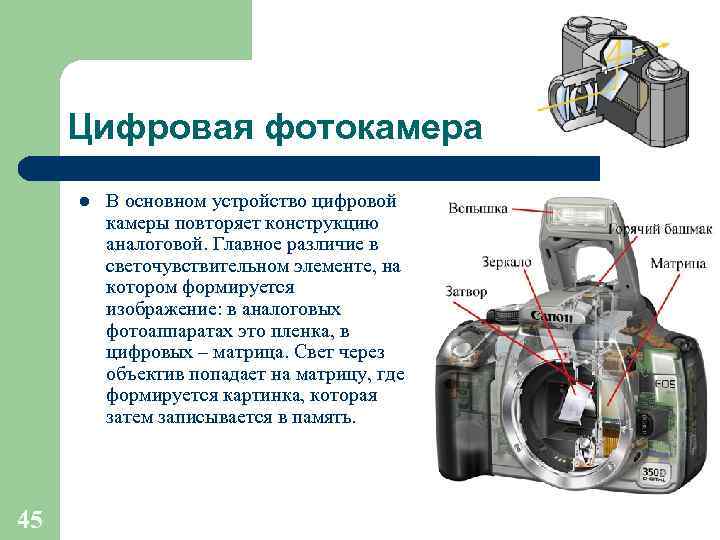 Цифровая фотокамера

• В основном устройство цифровой камеры повторяет конструкцию аналоговой. Главное различие в светочувствительном элементе, на котором формируется изображение: в аналоговых фотоаппаратах это пленка, в цифровых – матрица. Свет через объектив попадает на матрицу, где формируется картинка, которая затем записывается в память.

Вспышка
Горячий башмак
Зеркало
Матрица
Затвор
Canon
EOS
350D

45